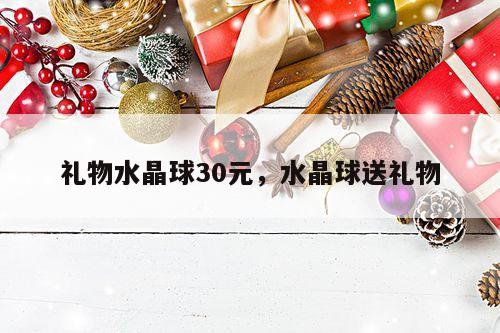 礼物水晶球30元，水晶球送礼物